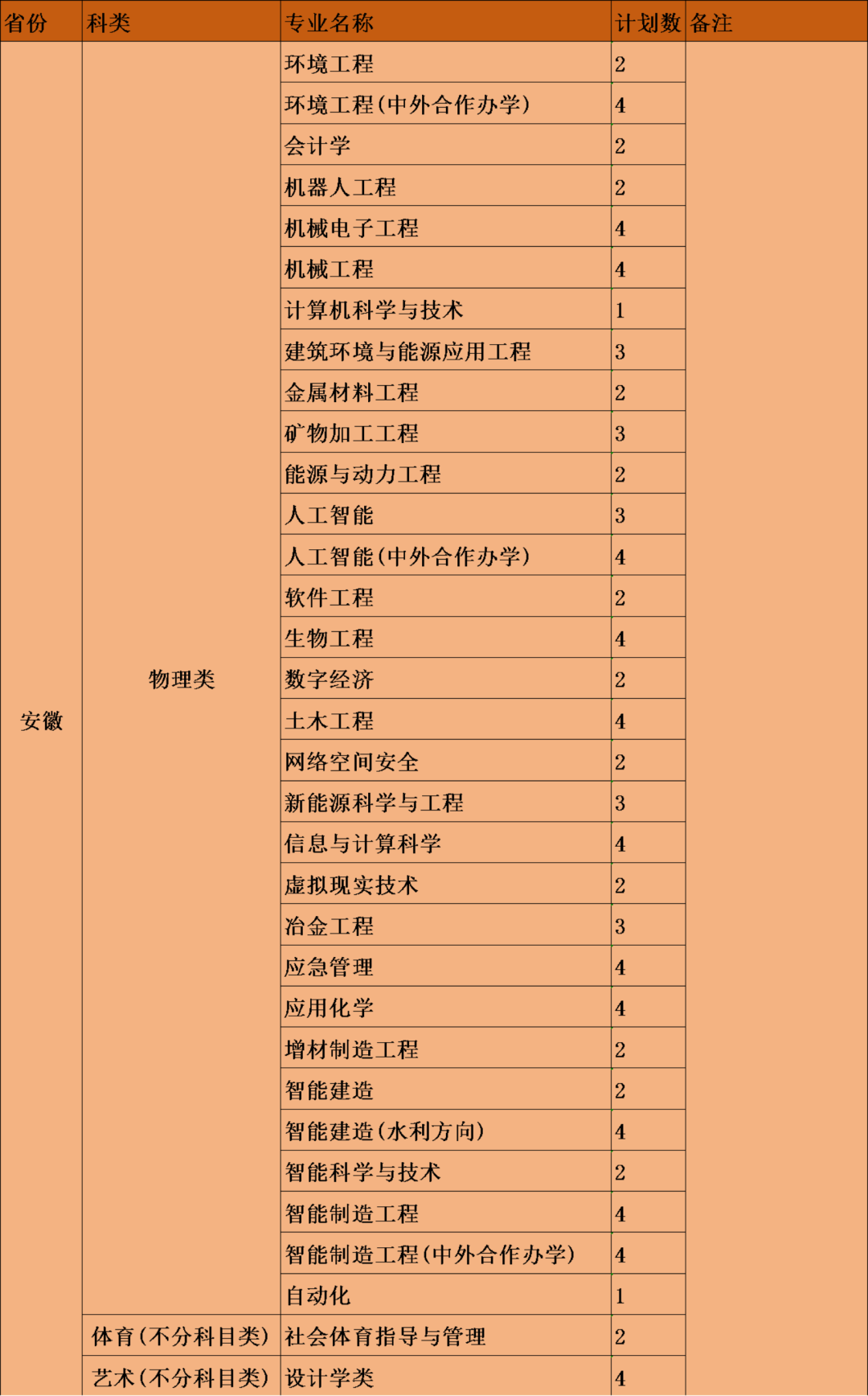 | 省份 | 科类 | 专业名称 | 计划数 | 备注 |
|---|---|---|---|---|
| 安徽 | 物理类 | 环境工程 | 2 | |
| | | 环境工程(中外合作办学) | 4 | |
| | | 会计学 | 2 | |
| | | 机器人工程 | 2 | |
| | | 机械电子工程 | 4 | |
| | | 机械工程 | 4 | |
| | | 计算机科学与技术 | 1 | |
| | | 建筑环境与能源应用工程 | 3 | |
| | | 金属材料工程 | 2 | |
| | | 矿物加工工程 | 3 | |
| | | 能源与动力工程 | 2 | |
| | | 人工智能 | 3 | |
| | | 人工智能(中外合作办学) | 4 | |
| | | 软件工程 | 2 | |
| | | 生物工程 | 4 | |
| | | 数字经济 | 2 | |
| | | 土木工程 | 4 | |
| | | 网络空间安全 | 2 | |
| | | 新能源科学与工程 | 3 | |
| | | 信息与计算科学 | 4 | |
| | | 虚拟现实技术 | 2 | |
| | | 冶金工程 | 3 | |
| | | 应急管理 | 4 | |
| | | 应用化学 | 4 | |
| | | 增材制造工程 | 2 | |
| | | 智能建造 | 2 | |
| | | 智能建造(水利方向) | 4 | |
| | | 智能科学与技术 | 2 | |
| | | 智能制造工程 | 4 | |
| | | 智能制造工程(中外合作办学) | 4 | |
| | | 自动化 | 1 | |
| | 体育(不分科目类) | 社会体育指导与管理 | 2 | |
| | 艺术(不分科目类) | 设计学类 | 4 | |